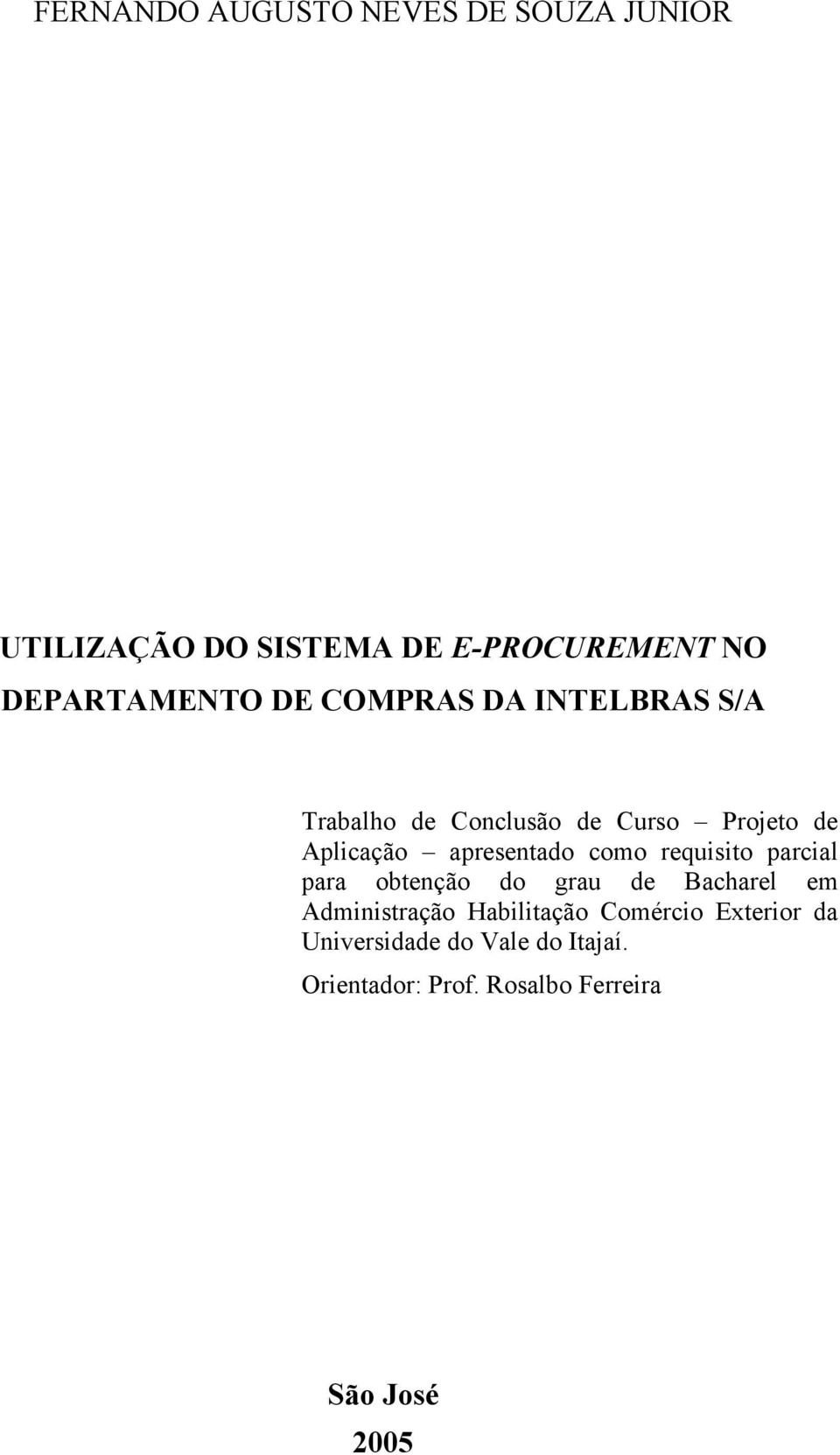 FERNANDO AUGUSTO NEVES DE SOUZA JUNIOR

UTILIZAÇÃO DO SISTEMA DE E-PROCUREMENT NO DEPARTAMENTO DE COMPRAS DA INTELBRAS S/A

Trabalho de Conclusão de Curso – Projeto de Aplicação – apresentado como requisito parcial para obtenção do grau de Bacharel em Administração Habilitação Comércio Exterior da Universidade do Vale do Itajaí.

Orientador: Prof. Rosalbo Ferreira

São José

2005